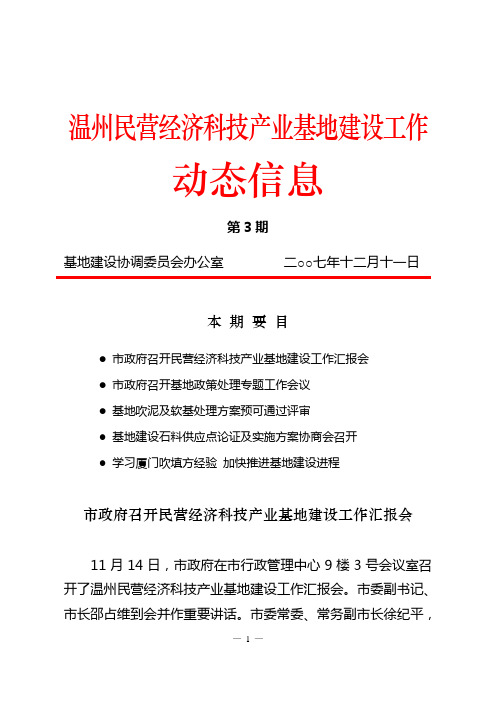 温州民营经济科技产业基地建设工作

动态信息

第 3 期

基地建设协调委员会办公室　　　　二○○七年十二月十一日

本 期 要 目

● 市政府召开民营经济科技产业基地建设工作汇报会

● 市政府召开基地政策处理专题工作会议

● 基地吹泥及软基处理方案预可通过评审

● 基地建设石料供应点论证及实施方案协商会召开

● 学习厦门吹填方经验 加快推进基地建设进程

市政府召开民营经济科技产业基地建设工作汇报会

11 月 14 日，市政府在市行政管理中心 9 楼 3 号会议室召开了温州民营经济科技产业基地建设工作汇报会。市委副书记、市长邵占维到会并作重要讲话。市委常委、常务副市长徐纪平，

— 1 —